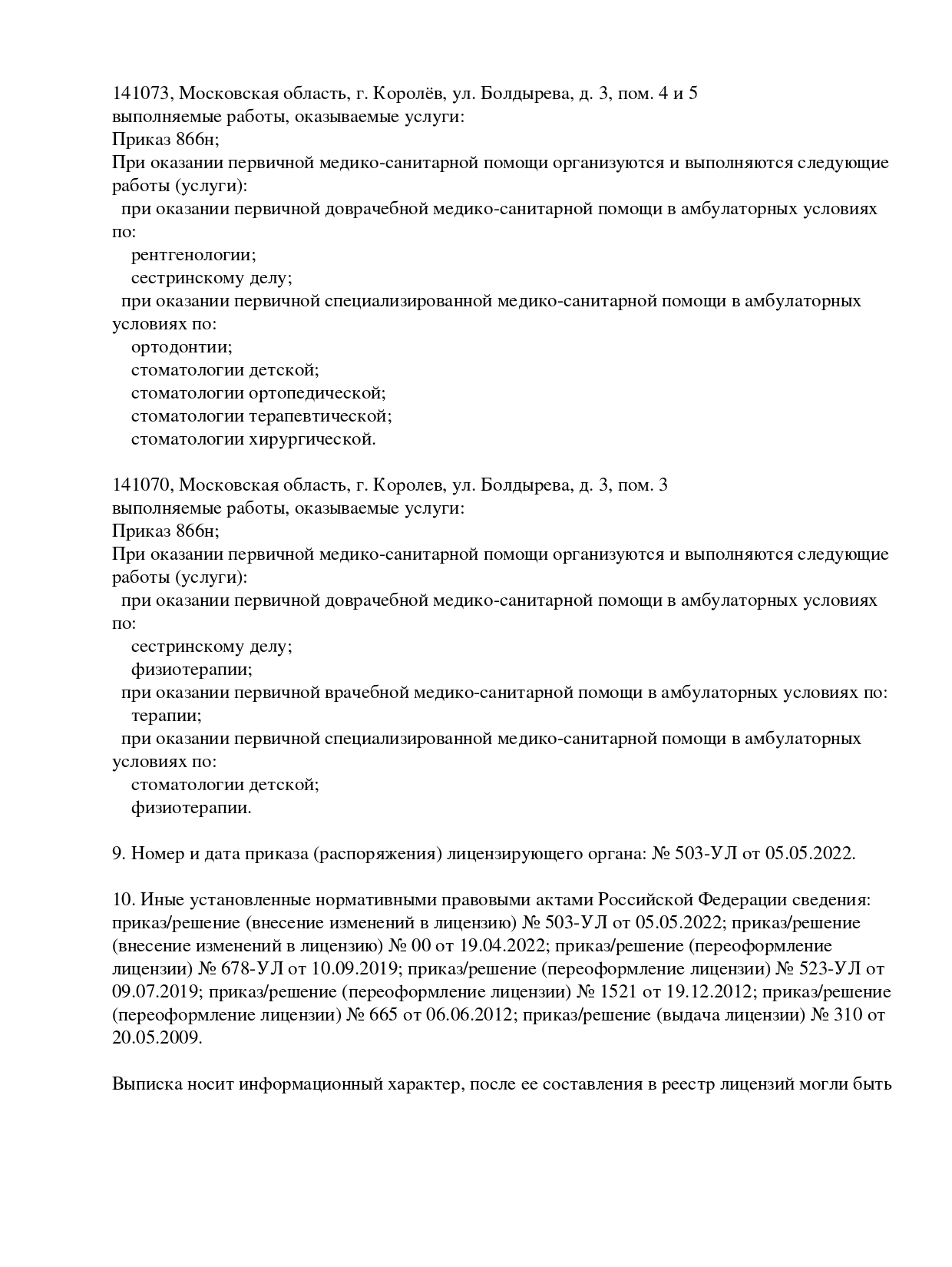 141073, Московская область, г. Королёв, ул. Болдырева, д. 3, пом. 4 и 5
выполняемые работы, оказываемые услуги:
Приказ 866н;
При оказании первичной медико-санитарной помощи организуются и выполняются следующие работы (услуги):
при оказании первичной доврачебной медико-санитарной помощи в амбулаторных условиях по:
рентгенологии;
сестринскому делу;
при оказании первичной специализированной медико-санитарной помощи в амбулаторных условиях по:
ортодонтии;
стоматологии детской;
стоматологии ортопедической;
стоматологии терапевтической;
стоматологии хирургической.

141070, Московская область, г. Королев, ул. Болдырева, д. 3, пом. 3
выполняемые работы, оказываемые услуги:
Приказ 866н;
При оказании первичной медико-санитарной помощи организуются и выполняются следующие работы (услуги):
при оказании первичной доврачебной медико-санитарной помощи в амбулаторных условиях по:
сестринскому делу;
физиотерапии;
при оказании первичной врачебной медико-санитарной помощи в амбулаторных условиях по:
терапии;
при оказании первичной специализированной медико-санитарной помощи в амбулаторных условиях по:
стоматологии детской;
физиотерапии.

9. Номер и дата приказа (распоряжения) лицензирующего органа: № 503-УЛ от 05.05.2022.

10. Иные установленные нормативными правовыми актами Российской Федерации сведения: приказ/решение (внесение изменений в лицензию) № 503-УЛ от 05.05.2022; приказ/решение (внесение изменений в лицензию) № 00 от 19.04.2022; приказ/решение (переоформление лицензии) № 678-УЛ от 10.09.2019; приказ/решение (переоформление лицензии) № 523-УЛ от 09.07.2019; приказ/решение (переоформление лицензии) № 1521 от 19.12.2012; приказ/решение (переоформление лицензии) № 665 от 06.06.2012; приказ/решение (выдача лицензии) № 310 от 20.05.2009.

Выписка носит информационный характер, после ее составления в реестр лицензий могли быть